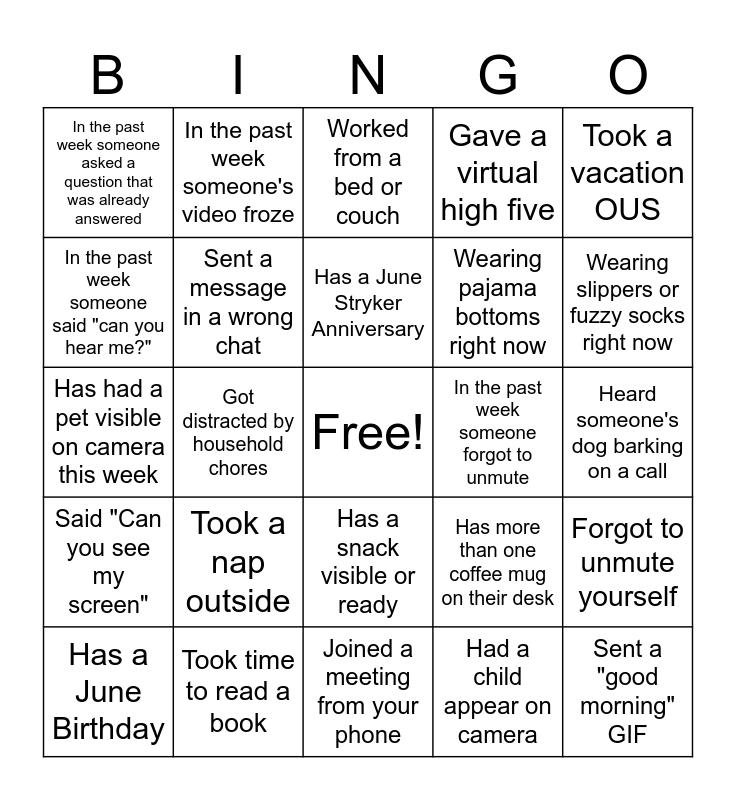 | B | I | N | G | O |
|---|---|---|---|---|
| In the past week someone asked a question that was already answered | In the past week someone's video froze | Worked from a bed or couch | Gave a virtual high five | Took a vacation OUS |
| In the past week someone said "can you hear me?" | Sent a message in a wrong chat | Has a June Stryker Anniversary | Wearing pajama bottoms right now | Wearing slippers or fuzzy socks right now |
| Has had a pet visible on camera this week | Got distracted by household chores | Free! | In the past week someone forgot to unmute | Heard someone's dog barking on a call |
| Said "Can you see my screen" | Took a nap outside | Has a snack visible or ready | Has more than one coffee mug on their desk | Forgot to unmute yourself |
| Has a June Birthday | Took time to read a book | Joined a meeting from your phone | Had a child appear on camera | Sent a "good morning" GIF |